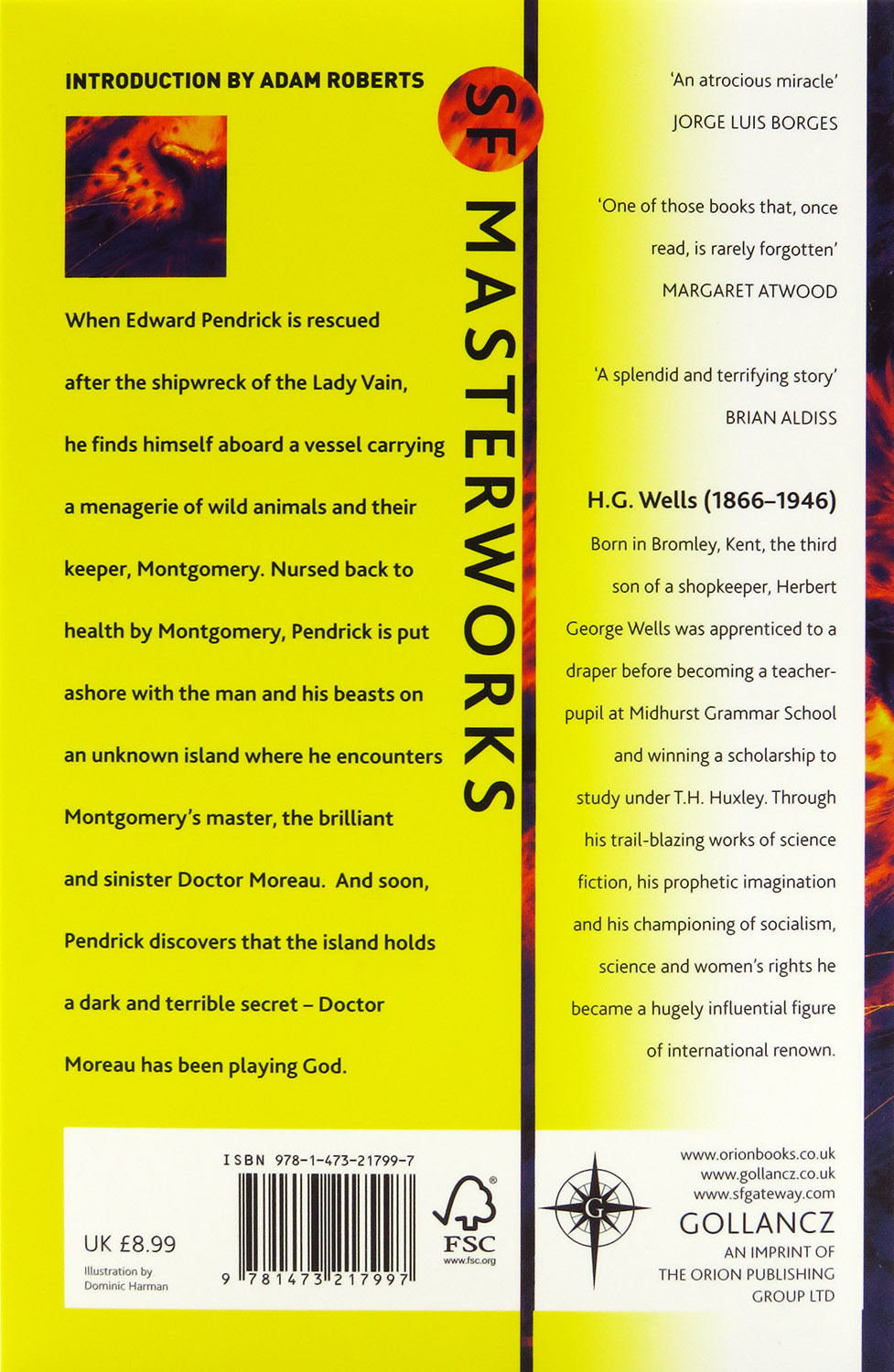 INTRODUCTION BY ADAM ROBERTS

When Edward Pendrick is rescued after the shipwreck of the Lady Vain, he finds himself aboard a vessel carrying a menagerie of wild animals and their keeper, Montgomery. Nursed back to health by Montgomery, Pendrick is put ashore with the man and his beasts on an unknown island where he encounters Montgomery's master, the brilliant and sinister Doctor Moreau. And soon, Pendrick discovers that the island holds a dark and terrible secret – Doctor Moreau has been playing God.

SF MASTERWORKS

'An atrocious miracle'
JORGE LUIS BORGES

'One of those books that, once read, is rarely forgotten'
MARGARET ATWOOD

'A splendid and terrifying story'
BRIAN ALDISS

H.G. Wells (1866–1946)
Born in Bromley, Kent, the third son of a shopkeeper, Herbert George Wells was apprenticed to a draper before becoming a teacher-pupil at Midhurst Grammar School and winning a scholarship to study under T.H. Huxley. Through his trail-blazing works of science fiction, his prophetic imagination and his championing of socialism, science and women's rights he became a hugely influential figure of international renown.

UK £8.99

Illustration by Dominic Harman

ISBN 978-1-473-21799-7

9 781473 217997

FSC
www.fsc.org

G

www.orionbooks.co.uk
www.gollancz.co.uk
www.sfgateway.com
GOLLANCZ
AN IMPRINT OF
THE ORION PUBLISHING GROUP LTD